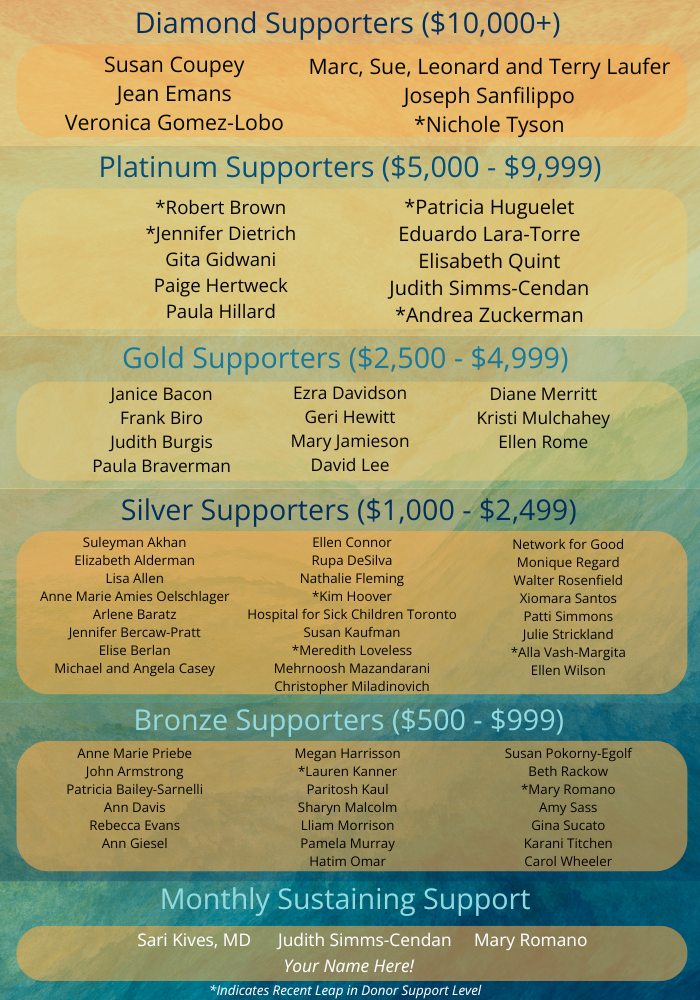 Diamond Supporters ($10,000+)

Susan Coupey
Jean Emans
Veronica Gomez-Lobo

Marc, Sue, Leonard and Terry Laufer
Joseph Sanfilippo
*Nichole Tyson

Platinum Supporters ($5,000 - $9,999)

*Robert Brown
*Jennifer Dietrich
Gita Gidwani
Paige Hertweck
Paula Hillard

*Patricia Huguelet
Eduardo Lara-Torre
Elisabeth Quint
Judith Simms-Cendan
*Andrea Zuckerman

Gold Supporters ($2,500 - $4,999)

Janice Bacon
Frank Biro
Judith Burgis
Paula Braverman

Ezra Davidson
Geri Hewitt
Mary Jamieson
David Lee

Diane Merritt
Kristi Mulchahey
Ellen Rome

Silver Supporters ($1,000 - $2,499)

Suleyman Akhan
Elizabeth Alderman
Lisa Allen
Anne Marie Amies Oelschlager
Arlene Baratz
Jennifer Bercaw-Pratt
Elise Berlan
Michael and Angela Casey

Ellen Connor
Rupa DeSilva
Nathalie Fleming
*Kim Hoover
Hospital for Sick Children Toronto
Susan Kaufman
*Meredith Loveless
Mehrnoosh Mazandarani
Christopher Miladinovich

Network for Good
Monique Regard
Walter Rosenfield
Xiomara Santos
Patti Simmons
Julie Strickland
*Alla Vash-Margita
Ellen Wilson

Bronze Supporters ($500 - $999)

Anne Marie Priebe
John Armstrong
Patricia Bailey-Sarnelli
Ann Davis
Rebecca Evans
Ann Giesel

Megan Harrisson
*Lauren Kanner
Paritosh Kaul
Sharyn Malcolm
Lliam Morrison
Pamela Murray
Hatim Omar

Susan Pokorny-Egolf
Beth Rackow
*Mary Romano
Amy Sass
Gina Sucato
Karani Titchen
Carol Wheeler

Monthly Sustaining Support

Sari Kives, MD     Judith Simms-Cendan     Mary Romano
Your Name Here!

*Indicates Recent Leap in Donor Support Level